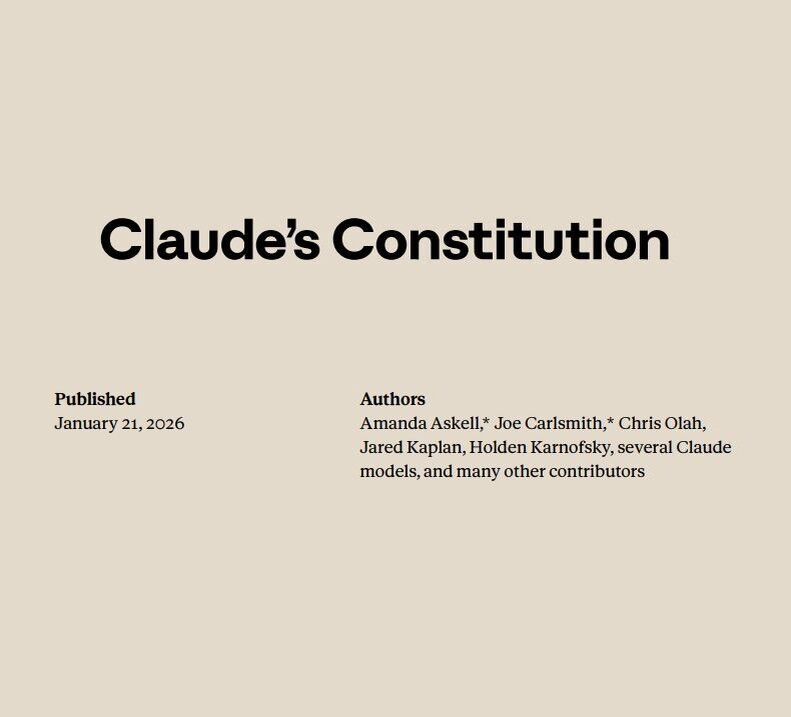 Claude's Constitution

Published
January 21, 2026

Authors
Amanda Askell,* Joe Carlsmith,* Chris Olah, Jared Kaplan, Holden Karnofsky, several Claude models, and many other contributors